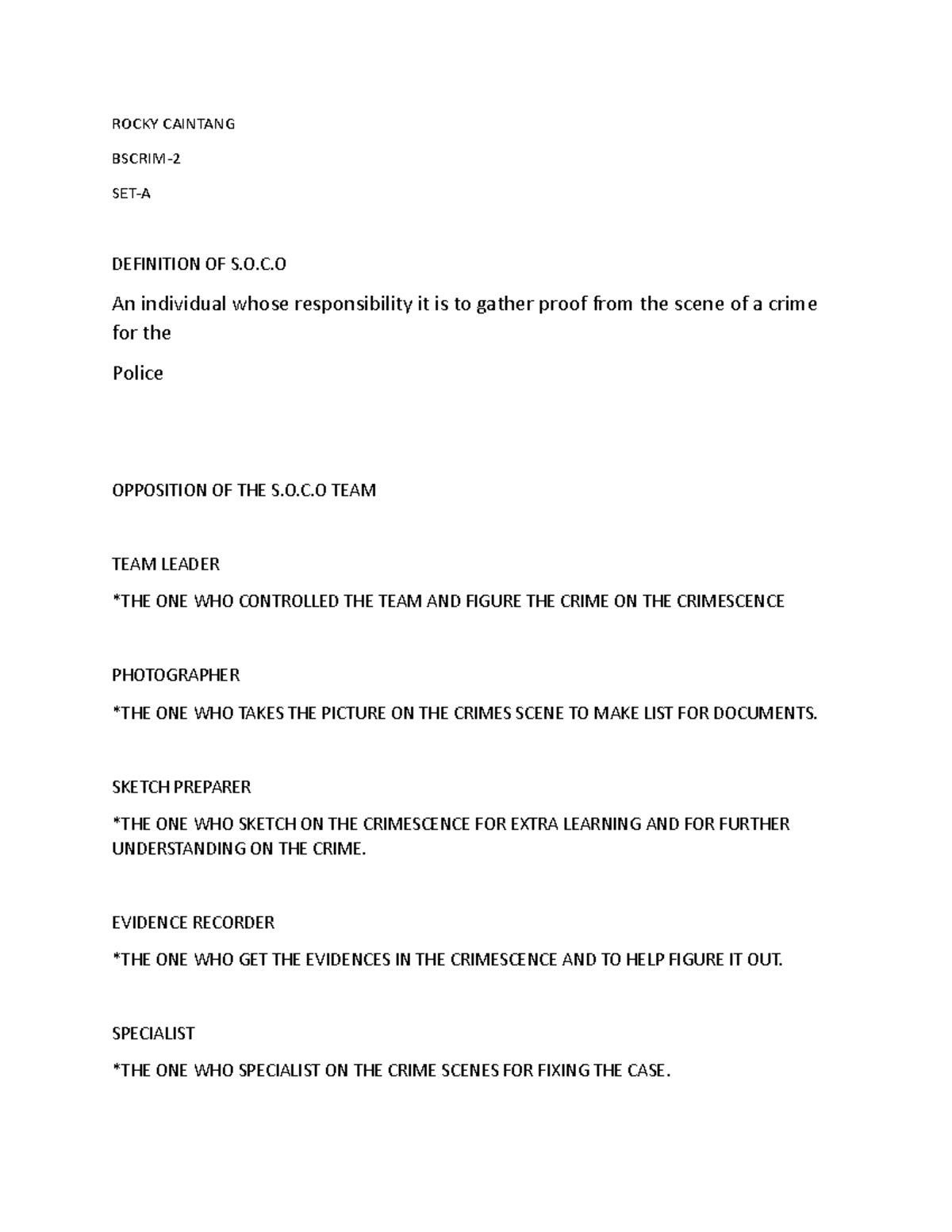 ROCKY CAINTANG

BSCRIM-2

SET-A

DEFINITION OF S.O.C.O

An individual whose responsibility it is to gather proof from the scene of a crime for the

Police

OPPOSITION OF THE S.O.C.O TEAM

TEAM LEADER

*THE ONE WHO CONTROLLED THE TEAM AND FIGURE THE CRIME ON THE CRIMESCENCE

PHOTOGRAPHER

*THE ONE WHO TAKES THE PICTURE ON THE CRIMES SCENE TO MAKE LIST FOR DOCUMENTS.

SKETCH PREPARER

*THE ONE WHO SKETCH ON THE CRIMESCENCE FOR EXTRA LEARNING AND FOR FURTHER UNDERSTANDING ON THE CRIME.

EVIDENCE RECORDER

*THE ONE WHO GET THE EVIDENCES IN THE CRIMESCENCE AND TO HELP FIGURE IT OUT.

SPECIALIST

*THE ONE WHO SPECIALIST ON THE CRIME SCENES FOR FIXING THE CASE.